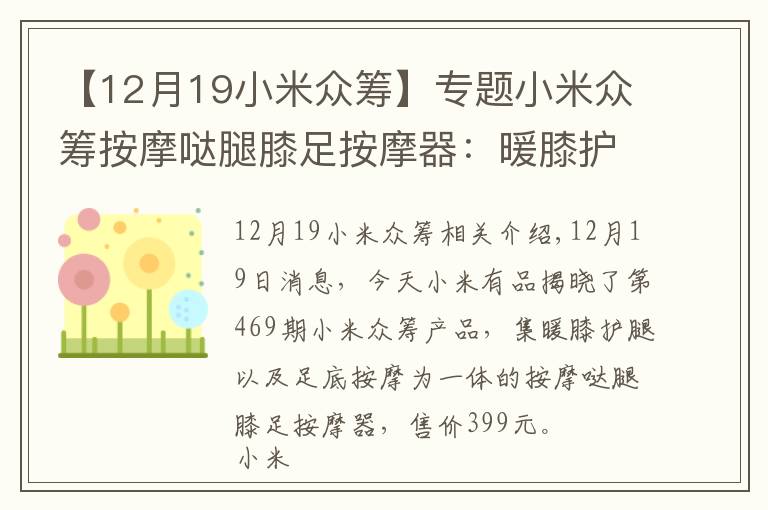 【12月19小米众筹】专题小米众筹按摩哒腿膝足按摩器：暖膝护

12月19小米众筹相关介绍，12月19日消息，今天小米有品揭晓了第469期小米众筹产品，集暖膝护腿以及足底按摩为一体的按摩哒腿膝足按摩器，售价399元。
小米